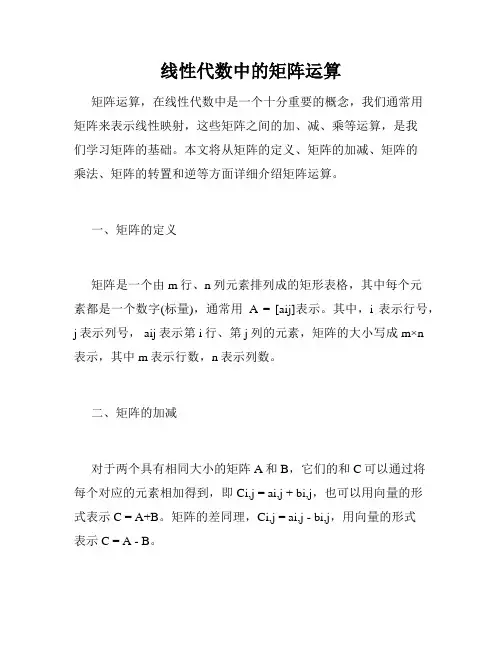 线性代数中的矩阵运算

矩阵运算，在线性代数中是一个十分重要的概念，我们通常用矩阵来表示线性映射，这些矩阵之间的加、减、乘等运算，是我们学习矩阵的基础。本文将从矩阵的定义、矩阵的加减、矩阵的乘法、矩阵的转置和逆等方面详细介绍矩阵运算。

一、矩阵的定义

矩阵是一个由 m 行、n 列元素排列成的矩形表格，其中每个元素都是一个数字(标量)，通常用 A = [aij]表示。其中，i 表示行号，j 表示列号， aij 表示第 i 行、第 j 列的元素，矩阵的大小写成 m×n 表示，其中 m 表示行数，n 表示列数。

二、矩阵的加减

对于两个具有相同大小的矩阵 A 和 B，它们的和 C 可以通过将每个对应的元素相加得到，即 Ci,j = ai,j + bi,j，也可以用向量的形式表示 C = A+B。矩阵的差同理，Ci,j = ai,j - bi,j，用向量的形式表示 C = A - B。